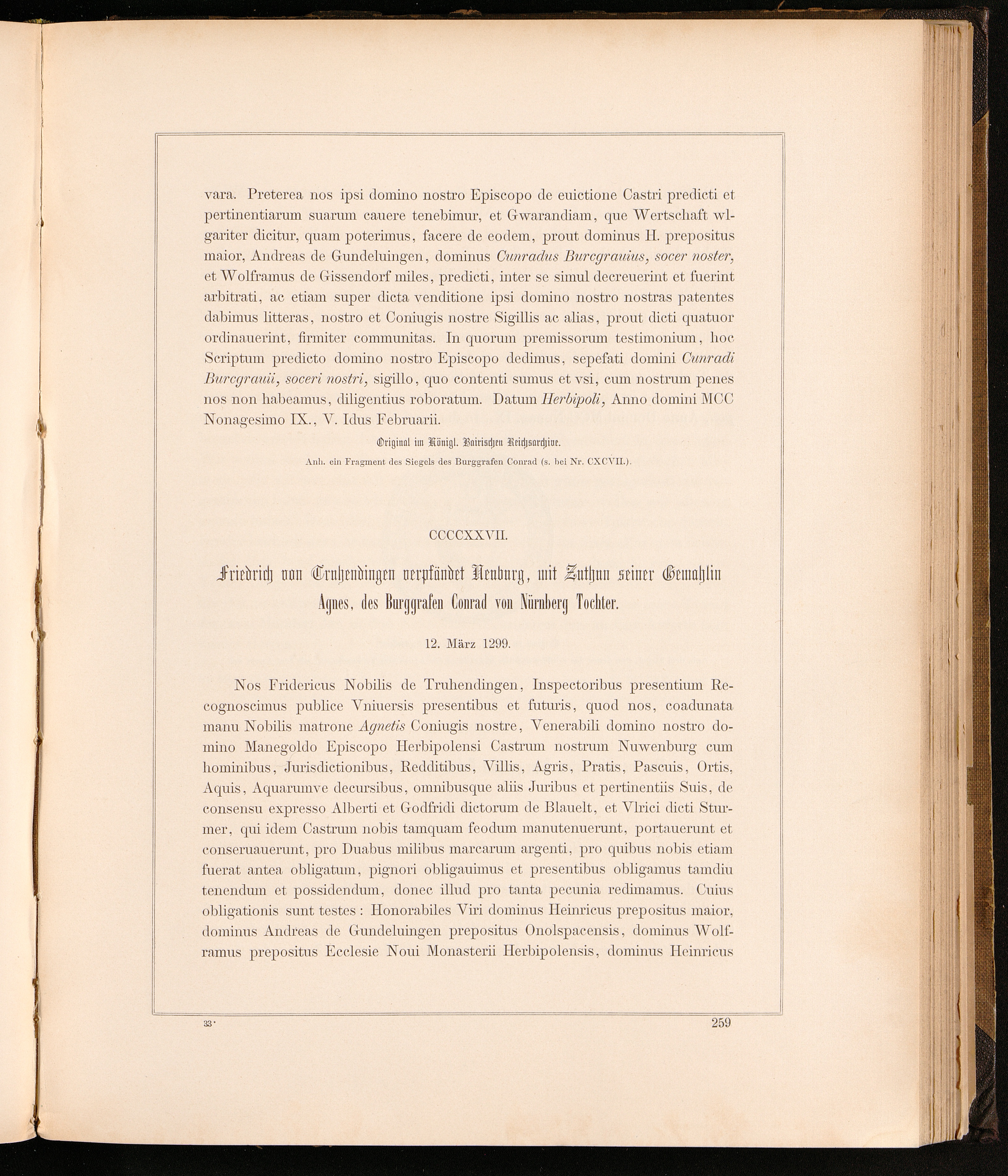 vara. Preterea nos ipsi domino nostro Episcopo de euictione Castri predicti et pertinentiarum suarum cauere tenebimur, et Gwarandiam, que Wertschaft wlgariter dicitur, quam poterimus, facere de eodem, prout dominus H. prepositus maior, Andreas de Gundeluingen, dominus Cunradus Burcgrauius, socer noster, et Wolframus de Gissendorf miles, predicti, inter se simul decreuerint et fuerint arbitrati, ac etiam super dicta venditione ipsi domino nostro nostras patentes dabimus litteras, nostro et Coniugis nostre Sigillis ac alias, prout dicti quatuor ordinauerint, firmiter communitas. In quorum premissorum testimonium, hoc Scriptum predicto domino nostro Episcopo dedimus, sepefati domini Cunradi Burcgrauii, soceri nostri, sigillo, quo contenti sumus et vsi, cum nostrum penes nos non habeamus, diligentius roboratum. Datum Herbipoli, Anno domini MCC Nonagesimo IX., V. Idus Februarii.

Original im Königl. Bairischen Reichsarchive.

Anh. ein Fragment des Siegels des Burggrafen Conrad (s. bei Nr. CXCVII.).

CCCCXXVII.

Friedrich von Truhendingen verpfändet Neuburg, mit Zuthun seiner Gemahlin Agnes, des Burggrafen Conrad von Nürnberg Tochter.

12. März 1299.

Nos Fridericus Nobilis de Truhendingen, Inspectoribus presentium Recognoscimus publice Vniuersis presentibus et futuris, quod nos, coadunata manu Nobilis matrone Agnetis Coniugis nostre, Venerabili domino nostro domino Manegoldo Episcopo Herbipolensi Castrum nostrum Nuwenburg cum hominibus, Jurisdictionibus, Redditibus, Villis, Agris, Pratis, Pascuis, Ortis, Aquis, Aquarumve decursibus, omnibusque aliis Juribus et pertinentiis Suis, de consensu expresso Alberti et Godfridi dictorum de Blauelt, et Vlrici dicti Sturmer, qui idem Castrum nobis tamquam feodum manutenuerunt, portauerunt et conseruauerunt, pro Duabus milibus marcarum argenti, pro quibus nobis etiam fuerat antea obligatum, pignori obligauimus et presentibus obligamus tamdiu tenendum et possidendum, donec illud pro tanta pecunia redimamus. Cuius obligationis sunt testes: Honorabiles Viri dominus Heinricus prepositus maior, dominus Andreas de Gundeluingen prepositus Onolspacensis, dominus Wolframus prepositus Ecclesie Noui Monasterii Herbipolensis, dominus Heinricus

33*

259